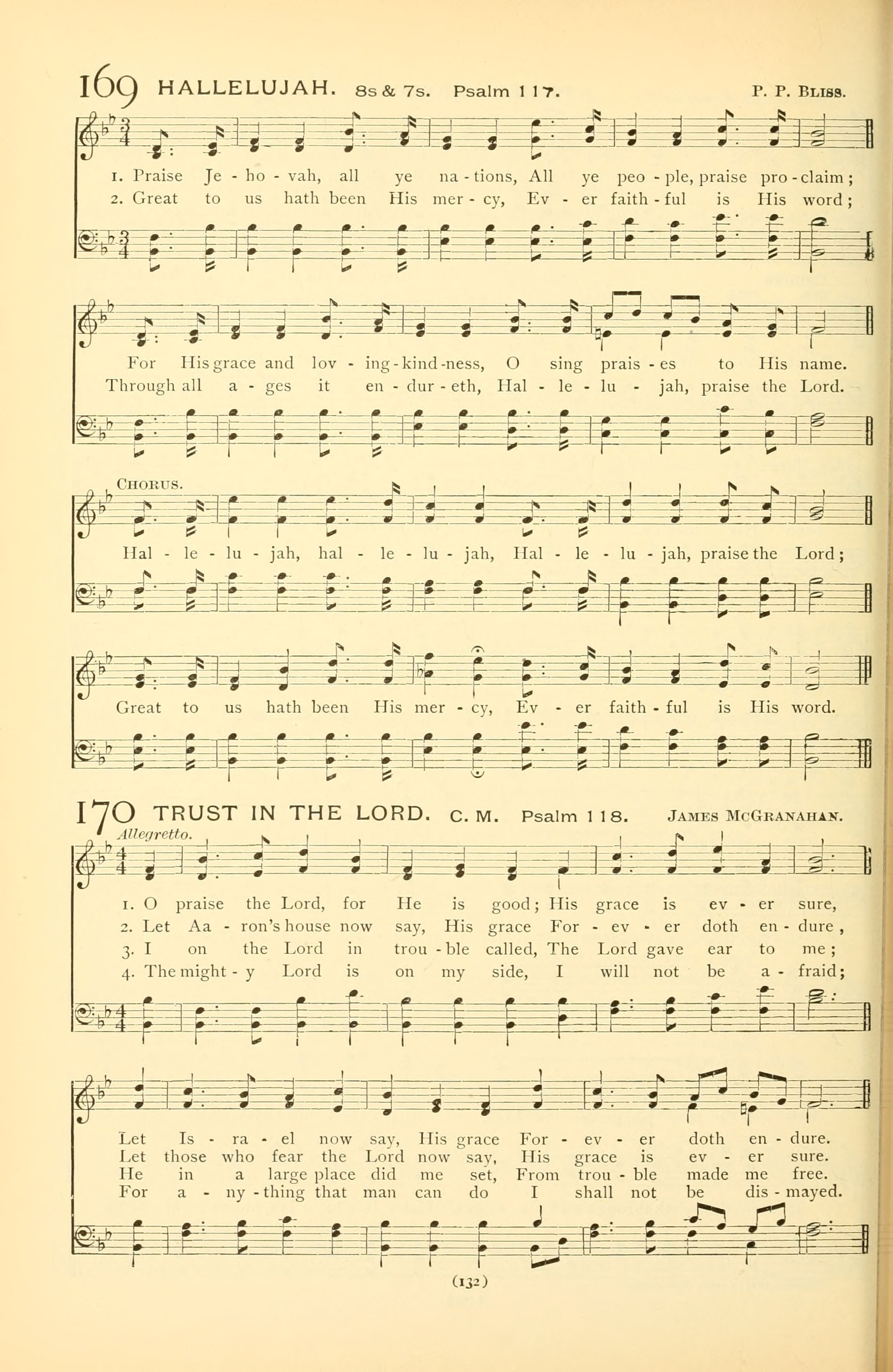 169 HALLELUJAH. 8s & 7s. Psalm 117. P. P. Bliss.

1. Praise Je - ho - vah, all ye na - tions, All ye peo - ple, praise pro - claim;
2. Great to us hath been His mer - cy, Ev - er faith - ful is His word;

For His grace and lov - ing - kind - ness, O sing prais - es to His name.
Through all a - ges it en - dur - eth, Hal - le - lu - jah, praise the Lord.

Chorus.
Hal - le - lu - jah, hal - le - lu - jah, Hal - le - lu - jah, praise the Lord;

Great to us hath been His mer - cy, Ev - er faith - ful is His word.

170 TRUST IN THE LORD. C. M. Psalm 118. James McGranahan.
Allegretto.

1. O praise the Lord, for He is good; His grace is ev - er sure,
2. Let Aa - ron's house now say, His grace For - ev - er doth en - dure,
3. I on the Lord in trou - ble called, The Lord gave ear to me;
4. The might - y Lord is on my side, I will not be a - fraid;

Let Is - ra - el now say, His grace For - ev - er doth en - dure.
Let those who fear the Lord now say, His grace is ev - er sure.
He in a large place did me set, From trou - ble made me free.
For a - ny - thing that man can do I shall not be dis - mayed.

(132)